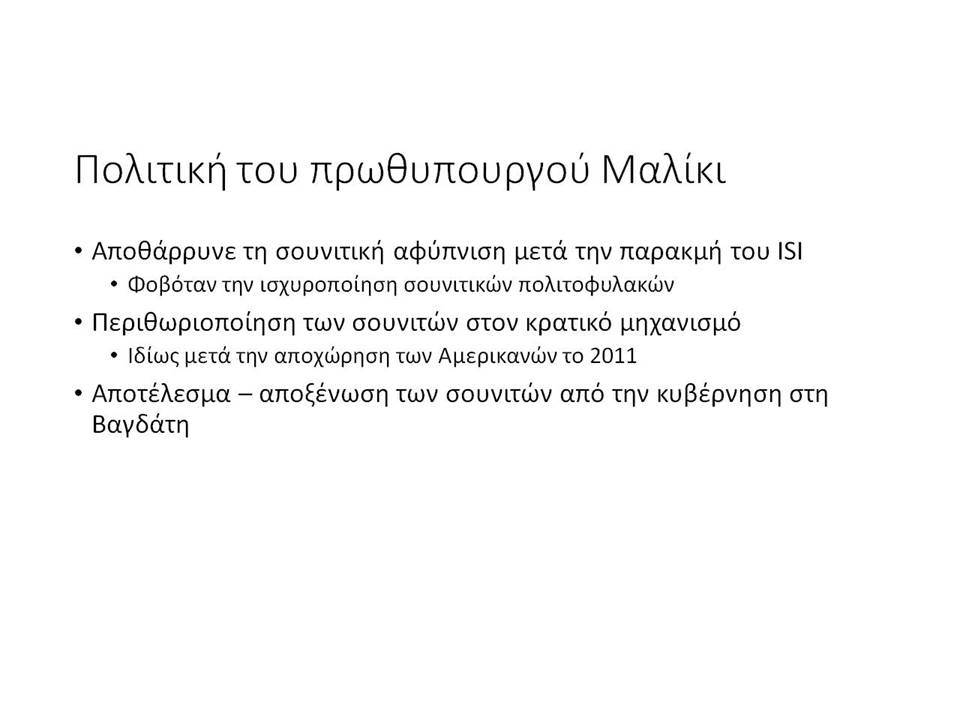 Πολιτική του πρωθυπουργού Μαλίκι

• Αποθάρρυνε τη σουνιτική αφύπνιση μετά την παρακμή του ISI
  • Φοβόταν την ισχυροποίηση σουνιτικών πολιτοφυλακών
• Περιθωριοποίηση των σουνιτών στον κρατικό μηχανισμό
  • Ιδίως μετά την αποχώρηση των Αμερικανών το 2011
• Αποτέλεσμα – αποξένωση των σουνιτών από την κυβέρνηση στη Βαγδάτη